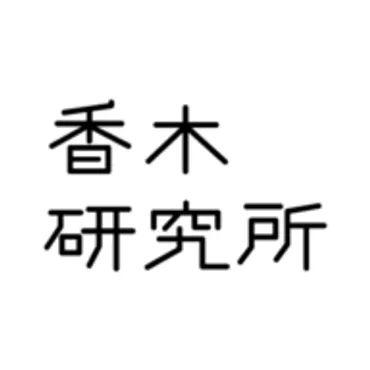 香木
研究所